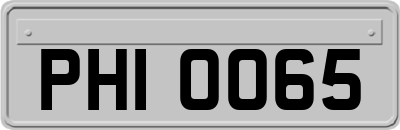 PHI 0065